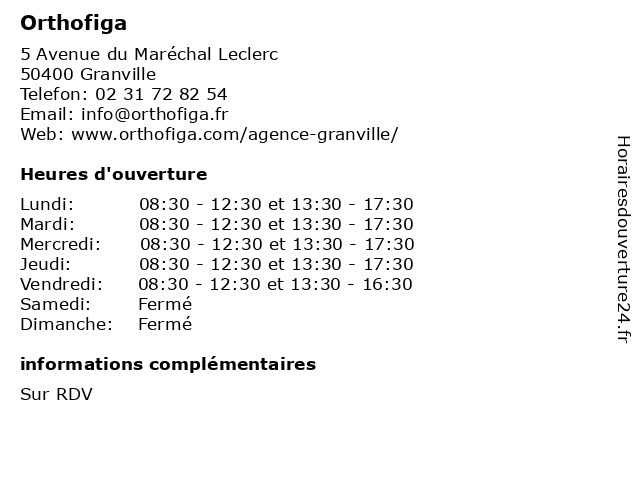 Orthofiga

5 Avenue du Maréchal Leclerc
50400 Granville
Telefon: 02 31 72 82 54
Email: info@orthofiga.fr
Web: www.orthofiga.com/agence-granville/

Heures d'ouverture

| | |
|---|---|
| Lundi: | 08:30 - 12:30 et 13:30 - 17:30 |
| Mardi: | 08:30 - 12:30 et 13:30 - 17:30 |
| Mercredi: | 08:30 - 12:30 et 13:30 - 17:30 |
| Jeudi: | 08:30 - 12:30 et 13:30 - 17:30 |
| Vendredi: | 08:30 - 12:30 et 13:30 - 16:30 |
| Samedi: | Fermé |
| Dimanche: | Fermé |

informations complémentaires

Sur RDV

Horairesdouverture24.fr